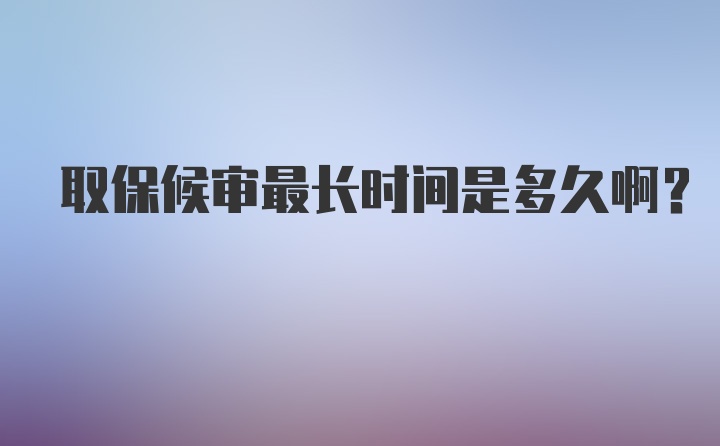 取保候审最长时间是多久啊？